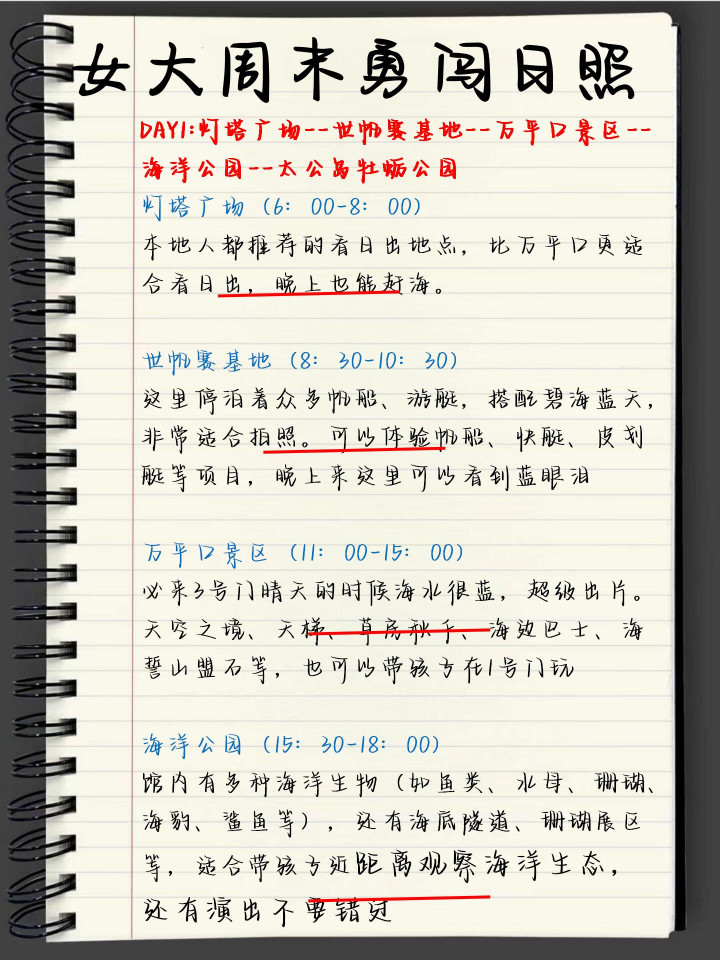 女大周末勇闯日照

DAY1:灯塔广场--世帆赛基地--万平口景区--海洋公园--太公岛牡蛎公园

灯塔广场（6：00-8：00）
本地人都推荐的看日出地点，比万平口更适合看日出，晚上也能赶海。

世帆赛基地（8：30-10：30）
这里停泊着众多帆船、游艇，搭配碧海蓝天，非常适合拍照。可以体验帆船、快艇、皮划艇等项目，晚上来这里可以看到蓝眼泪

万平口景区（11：00-15：00）
必来3号门晴天的时候海水很蓝，超级出片。天空之境、天梯、草房秋千、海边巴士、海誓山盟石等，也可以带孩子在1号门玩

海洋公园（15：30-18：00）
馆内有多种海洋生物（如鱼类、水母、珊瑚、海豹、鲨鱼等），还有海底隧道、珊瑚展区等，适合带孩子近距离观察海洋生态，还有演出不要错过